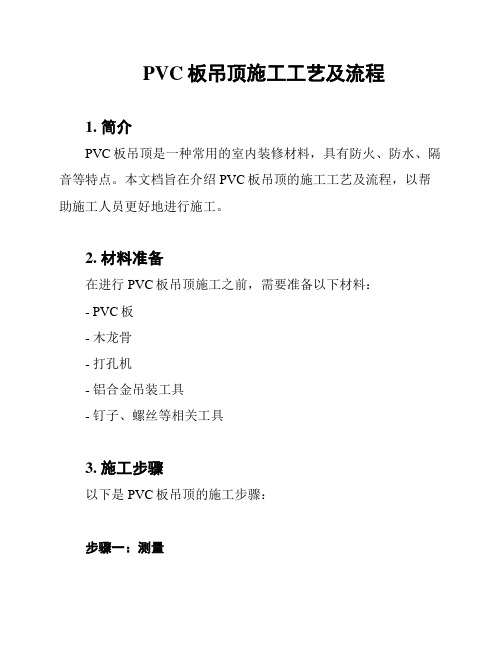 PVC 板吊顶施工工艺及流程

1. 简介

PVC 板吊顶是一种常用的室内装修材料，具有防火、防水、隔音等特点。本文档旨在介绍 PVC 板吊顶的施工工艺及流程，以帮助施工人员更好地进行施工。

2. 材料准备

在进行 PVC 板吊顶施工之前，需要准备以下材料：

- PVC 板

- 木龙骨

- 打孔机

- 铝合金吊装工具

- 钉子、螺丝等相关工具

3. 施工步骤

以下是 PVC 板吊顶的施工步骤：

步骤一：测量